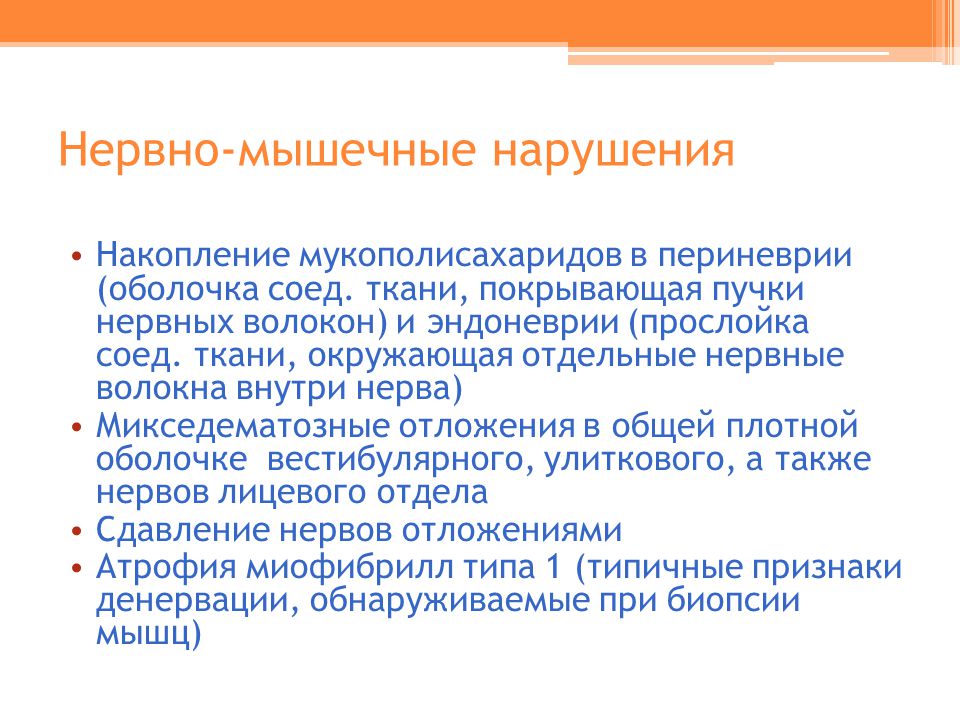 Нервно-мышечные нарушения

• Накопление мукополисахаридов в периневрии (оболочка соед. ткани, покрывающая пучки нервных волокон) и эндоневрии (прослойка соед. ткани, окружающая отдельные нервные волокна внутри нерва)
• Микседематозные отложения в общей плотной оболочке вестибулярного, улиткового, а также нервов лицевого отдела
• Сдавление нервов отложениями
• Атрофия миофибрилл типа 1 (типичные признаки денервации, обнаруживаемые при биопсии мышц)